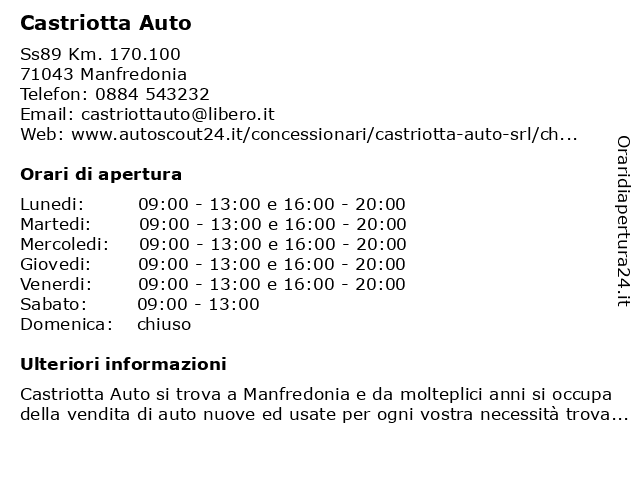 Castriotta Auto

Ss89 Km. 170.100
71043 Manfredonia
Telefon: 0884 543232
Email: castriottauto@libero.it
Web: www.autoscout24.it/concessionari/castriotta-auto-srl/ch...

Orari di apertura

| | |
|---|---|
| Lunedi: | 09:00 - 13:00 e 16:00 - 20:00 |
| Martedi: | 09:00 - 13:00 e 16:00 - 20:00 |
| Mercoledi: | 09:00 - 13:00 e 16:00 - 20:00 |
| Giovedi: | 09:00 - 13:00 e 16:00 - 20:00 |
| Venerdi: | 09:00 - 13:00 e 16:00 - 20:00 |
| Sabato: | 09:00 - 13:00 |
| Domenica: | chiuso |

Ulteriori informazioni

Castriotta Auto si trova a Manfredonia e da molteplici anni si occupa della vendita di auto nuove ed usate per ogni vostra necessità trova...

Oraridiapertura24.it